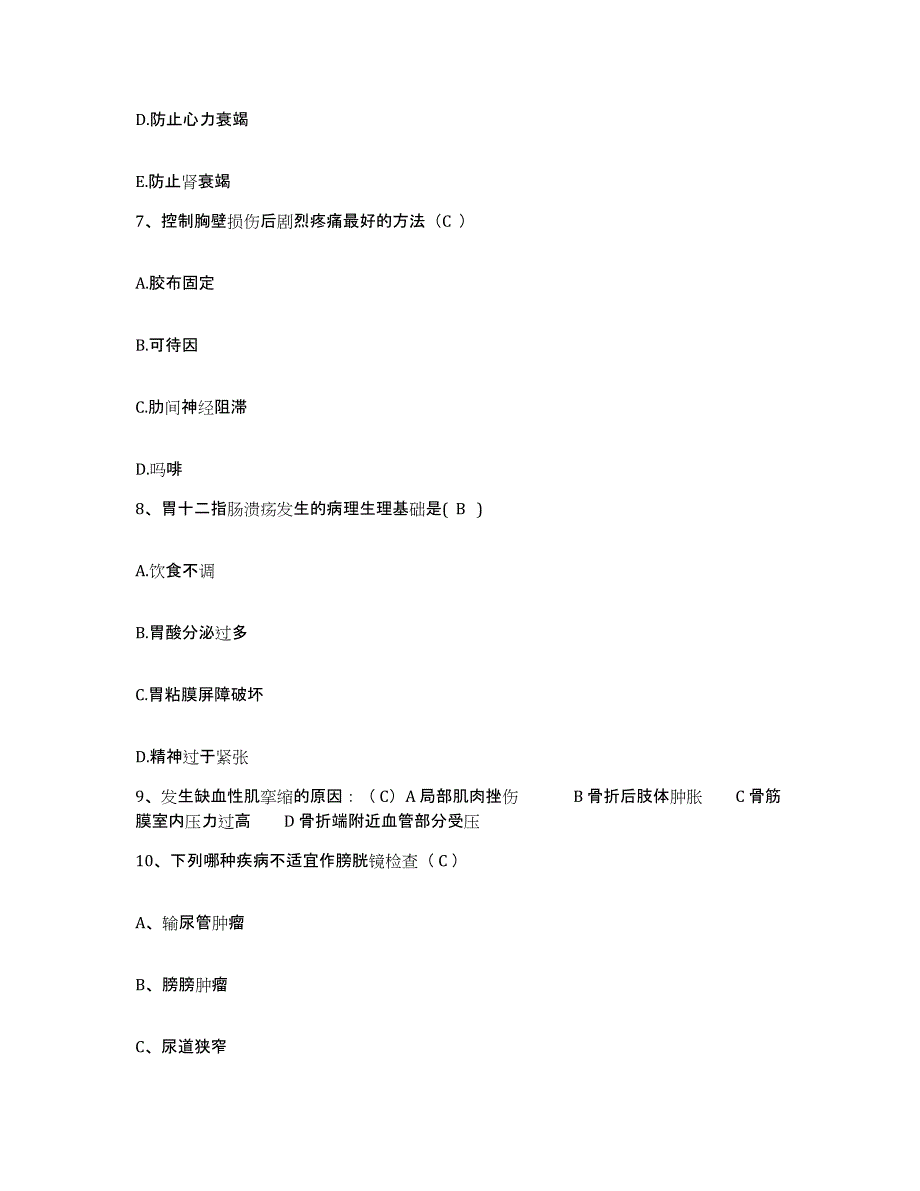 D.防止心力衰竭

E.防止肾衰竭

7、控制胸壁损伤后剧烈疼痛最好的方法（C ）

A.胶布固定

B.可待因

C.肋间神经阻滞

D.吗啡

8、胃十二指肠溃疡发生的病理生理基础是( B )

A.饮食不调

B.胃酸分泌过多

C.胃粘膜屏障破坏

D.精神过于紧张

9、发生缺血性肌挛缩的原因：（C）A 局部肌肉挫伤 B 骨折后肢体肿胀 C 骨筋膜室内压力过高 D 骨折端附近血管部分受压

10、下列哪种疾病不适宜作膀胱镜检查（C）

A、输尿管肿瘤

B、膀膀肿瘤

C、尿道狭窄